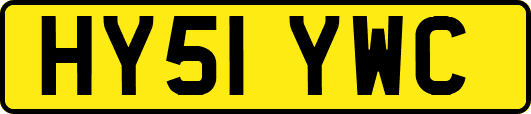 HY51 YWC